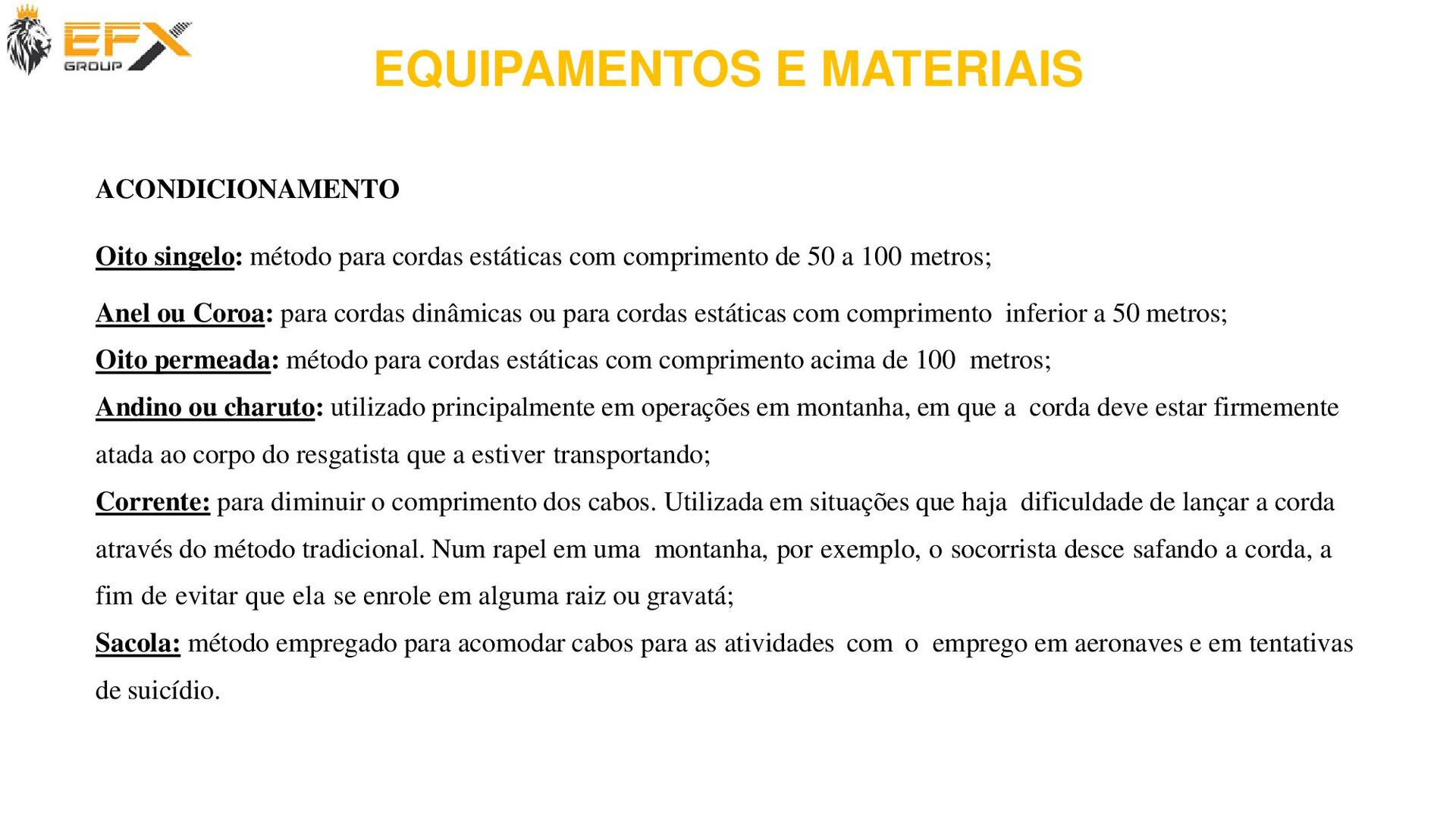 EFX GROUP

EQUIPAMENTOS E MATERIAIS

ACONDICIONAMENTO

Oito singelo: método para cordas estáticas com comprimento de 50 a 100 metros;

Anel ou Coroa: para cordas dinâmicas ou para cordas estáticas com comprimento inferior a 50 metros;

Oito permeada: método para cordas estáticas com comprimento acima de 100 metros;

Andino ou charuto: utilizado principalmente em operações em montanha, em que a corda deve estar firmemente atada ao corpo do resgatista que a estiver transportando;

Corrente: para diminuir o comprimento dos cabos. Utilizada em situações que haja dificuldade de lançar a corda através do método tradicional. Num rapel em uma montanha, por exemplo, o socorrista desce safando a corda, a fim de evitar que ela se enrole em alguma raiz ou gravatá;

Sacola: método empregado para acomodar cabos para as atividades com o emprego em aeronaves e em tentativas de suicídio.